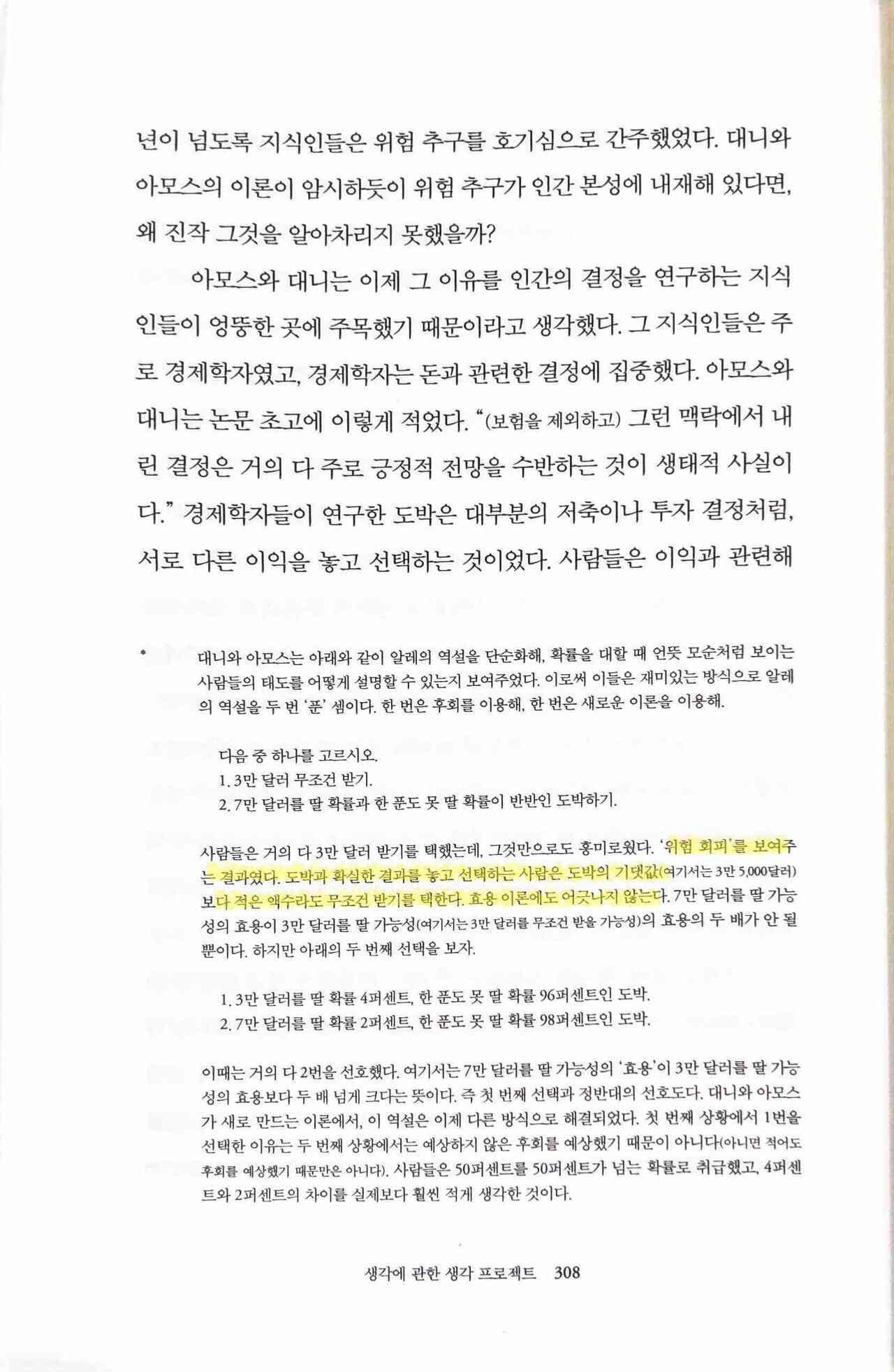 년이 넘도록 지식인들은 위험 추구를 호기심으로 간주했었다. 대니와 아모스의 이론이 암시하듯이 위험 추구가 인간 본성에 내재해 있다면, 왜 진작 그것을 알아차리지 못했을까?

아모스와 대니는 이제 그 이유를 인간의 결정을 연구하는 지식인들이 엉뚱한 곳에 주목했기 때문이라고 생각했다. 그 지식인들은 주로 경제학자였고, 경제학자는 돈과 관련한 결정에 집중했다. 아모스와 대니는 논문 초고에 이렇게 적었다. "(보험을 제외하고) 그런 맥락에서 내린 결정은 거의 다 주로 긍정적 전망을 수반하는 것이 생태적 사실이다." 경제학자들이 연구한 도박은 대부분의 저축이나 투자 결정처럼, 서로 다른 이익을 놓고 선택하는 것이었다. 사람들은 이익과 관련해

• 대니와 아모스는 아래와 같이 알레의 역설을 단순화해, 확률을 대할 때 언뜻 모순처럼 보이는 사람들의 태도를 어떻게 설명할 수 있는지 보여주었다. 이로써 이들은 재미있는 방식으로 알레의 역설을 두 번 '푼' 셈이다. 한 번은 후회를 이용해, 한 번은 새로운 이론을 이용해.

다음 중 하나를 고르시오.
1. 3만 달러 무조건 받기.
2. 7만 달러를 딸 확률과 한 푼도 못 딸 확률이 반반인 도박하기.

사람들은 거의 다 3만 달러 받기를 택했는데, 그것만으로도 흥미로웠다. '위험 회피'를 보여주는 결과였다. 도박과 확실한 결과를 놓고 선택하는 사람은 도박의 기댓값(여기서는 3만 5,000달러)보다 적은 액수라도 무조건 받기를 택한다. 효용 이론에도 어긋나지 않는다. 7만 달러를 딸 가능성의 효용이 3만 달러를 딸 가능성(여기서는 3만 달러를 무조건 받을 가능성)의 효용의 두 배가 안 될 뿐이다. 하지만 아래의 두 번째 선택을 보자.

1. 3만 달러를 딸 확률 4퍼센트, 한 푼도 못 딸 확률 96퍼센트인 도박.
2. 7만 달러를 딸 확률 2퍼센트, 한 푼도 못 딸 확률 98퍼센트인 도박.

이때는 거의 다 2번을 선호했다. 여기서는 7만 달러를 딸 가능성의 '효용'이 3만 달러를 딸 가능성의 효용보다 두 배 넘게 크다는 뜻이다. 즉 첫 번째 선택과 정반대의 선호도다. 대니와 아모스가 새로 만드는 이론에서, 이 역설은 이제 다른 방식으로 해결되었다. 첫 번째 상황에서 1번을 선택한 이유는 두 번째 상황에서는 예상하지 않은 후회를 예상했기 때문이 아니다(아니면 적어도 후회를 예상했기 때문만은 아니다). 사람들은 50퍼센트를 50퍼센트가 넘는 확률로 취급했고, 4퍼센트와 2퍼센트의 차이를 실제보다 훨씬 적게 생각한 것이다.

생각에 관한 생각 프로젝트 308